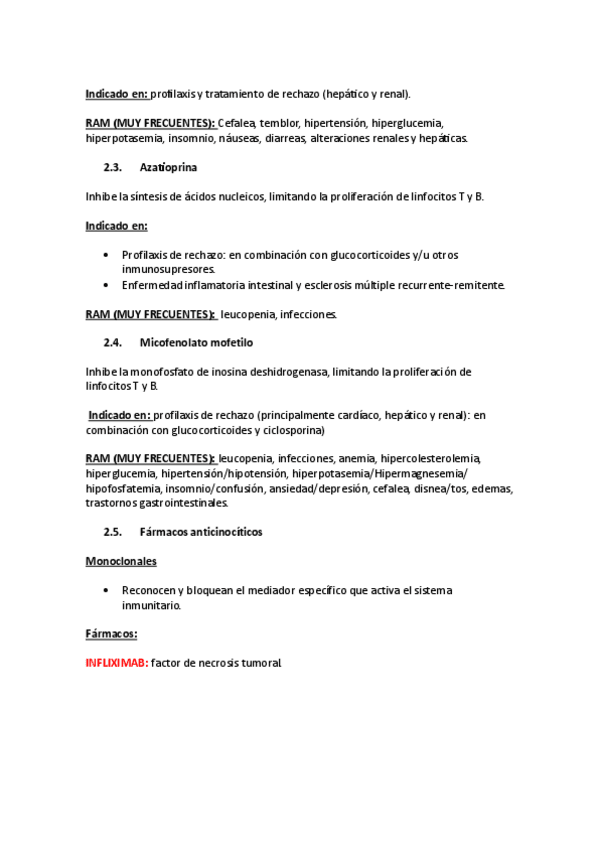 Indicado en: profilaxis y tratamiento de rechazo (hepático y renal).

RAM (MUY FRECUENTES): Cefalea, temblor, hipertensión, hiperglucemia, hiperpotasemia, insomnio, náuseas, diarreas, alteraciones renales y hepáticas.

2.3. Azatioprina

Inhibe la síntesis de ácidos nucleicos, limitando la proliferación de linfocitos T y B.

Indicado en:

• Profilaxis de rechazo: en combinación con glucocorticoides y/u otros inmunosupresores.
• Enfermedad inflamatoria intestinal y esclerosis múltiple recurrente-remitente.

RAM (MUY FRECUENTES): leucopenia, infecciones.

2.4. Micofenolato mofetilo

Inhibe la monofosfato de inosina deshidrogenasa, limitando la proliferación de linfocitos T y B.

Indicado en: profilaxis de rechazo (principalmente cardíaco, hepático y renal): en combinación con glucocorticoides y ciclosporina)

RAM (MUY FRECUENTES): leucopenia, infecciones, anemia, hipercolesterolemia, hiperglucemia, hipertensión/hipotensión, hiperpotasemia/Hipermagnesemia/ hipofosfatemia, insomnio/confusión, ansiedad/depresión, cefalea, disnea/tos, edemas, trastornos gastrointestinales.

2.5. Fármacos anticinocíticos

Monoclonales

• Reconocen y bloquean el mediador específico que activa el sistema inmunitario.

Fármacos:

INFLIXIMAB: factor de necrosis tumoral